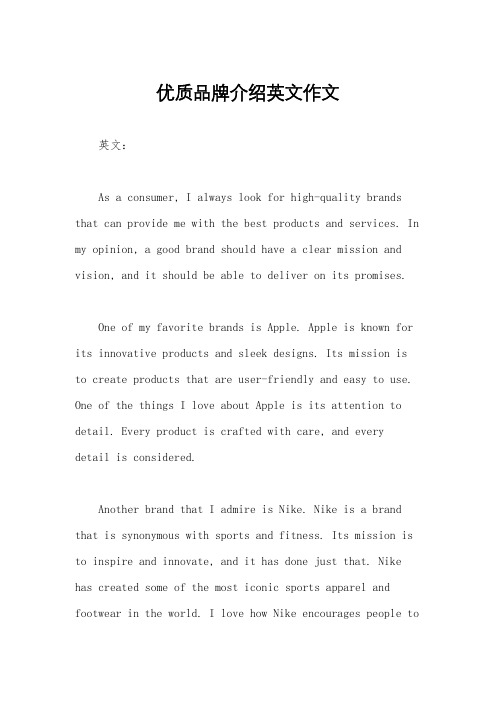 优质品牌介绍英文作文

英文：

As a consumer, I always look for high-quality brands that can provide me with the best products and services. In my opinion, a good brand should have a clear mission and vision, and it should be able to deliver on its promises.

One of my favorite brands is Apple. Apple is known for its innovative products and sleek designs. Its mission is to create products that are user-friendly and easy to use. One of the things I love about Apple is its attention to detail. Every product is crafted with care, and every detail is considered.

Another brand that I admire is Nike. Nike is a brand that is synonymous with sports and fitness. Its mission is to inspire and innovate, and it has done just that. Nike has created some of the most iconic sports apparel and footwear in the world. I love how Nike encourages people to